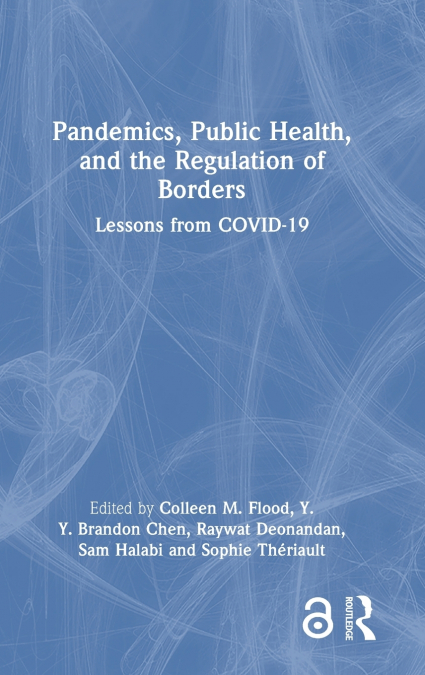 Pandemics, Public Health, and the Regulation of Borders

Lessons from COVID-19

Edited by Colleen M. Flood, Y. Y. Brandon Chen, Raywat Deonandan, Sam Halabi and Sophie Thériault

ROUTLEDGE